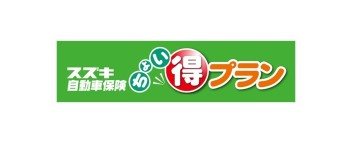 スズキ
自動車保険

ちょい得プラン